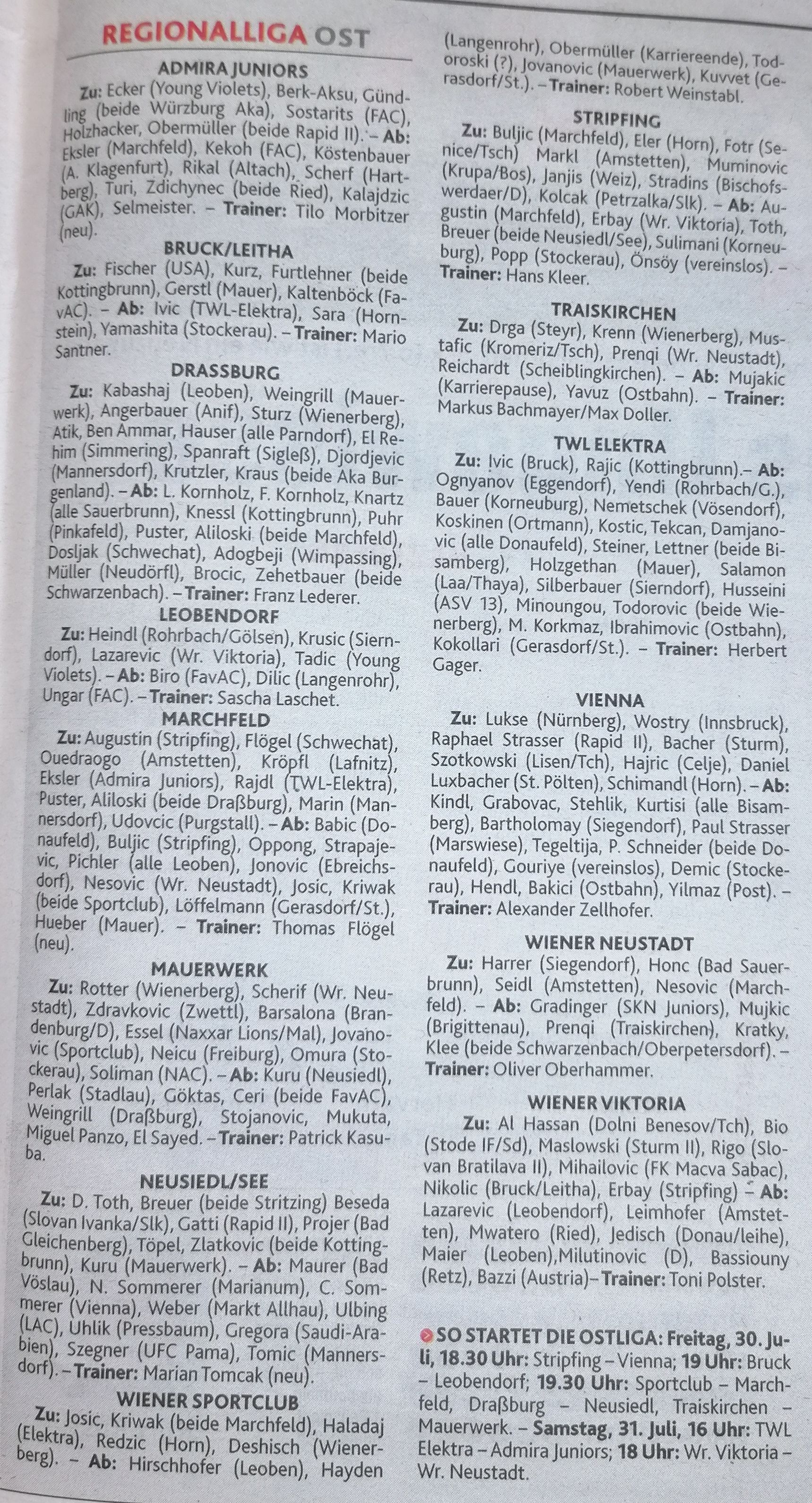 REGIONALLIGA OST

ADMIRA JUNIORS

Zu: Ecker (Young Violets), Berk-Aksu, Gündling (beide Würzburg Aka), Sostarits (FAC), Holzhacker, Obermüller (beide Rapid II). – Ab: Eksler (Marchfeld), Kekoh (FAC), Köstenbauer (A. Klagenfurt), Rikal (Altach), Scherf (Hartberg), Turi, Zdichynec (beide Ried), Kalajdzic (GAK), Selmeister. – Trainer: Tilo Morbitzer (neu).

BRUCK/LEITHA

Zu: Fischer (USA), Kurz, Furtlehner (beide Kottingbrunn), Gerstl (Mauer), Kaltenböck (FavAC). – Ab: Ivic (TWL-Elektra), Sara (Hornstein), Yamashita (Stockerau). – Trainer: Mario Santner.

DRASSBURG

Zu: Kabashaj (Leoben), Weingrill (Mauerwerk), Angerbauer (Anif), Sturz (Wienerberg), Atik, Ben Ammar, Hauser (alle Parndorf), El Rehim (Simmering), Spanraft (Sigleß), Djordjevic (Mannersdorf), Krutzler, Kraus (beide Aka Burgenland). – Ab: L. Kornholz, F. Kornholz, Knartz (alle Sauerbrunn), Knessl (Kottingbrunn), Puhr (Pinkafeld), Puster, Aliloski (beide Marchfeld), Dosljak (Schwechat), Adogbeji (Wimpassing), Müller (Neudörfl), Brocic, Zehetbauer (beide Schwarzenbach). – Trainer: Franz Lederer.

LEOBENDORF

Zu: Heindl (Rohrbach/Gölsen), Krusic (Sierndorf), Lazarevic (Wr. Viktoria), Tadic (Young Violets). – Ab: Biro (FavAC), Dilic (Langenrohr), Ungar (FAC). – Trainer: Sascha Laschet.

MARCHFELD

Zu: Augustin (Stripfing), Flögel (Schwechat), Ouedraogo (Amstetten), Kröpfl (Lafnitz), Eksler (Admira Juniors), Rajdl (TWL-Elektra), Puster, Aliloski (beide Draßburg), Marin (Mannersdorf), Udovcic (Purgstall). – Ab: Babic (Donaufeld), Buljic (Stripfing), Oppong, Strapajevic, Pichler (alle Leoben), Jonovic (Ebreichsdorf), Nesovic (Wr. Neustadt), Josic, Kriwak (beide Sportclub), Löffelmann (Gerasdorf/St.), Hueber (Mauer). – Trainer: Thomas Flögel (neu).

MAUERWERK

Zu: Rotter (Wienerberg), Scherif (Wr. Neustadt), Zdravkovic (Zwettl), Barsalona (Brandenburg/D), Essel (Naxxar Lions/Mal), Jovanovic (Sportclub), Neicu (Freiburg), Omura (Stockerau), Soliman (NAC). – Ab: Kuru (Neusiedl), Perlak (Stadlau), Göktas, Ceri (beide FavAC), Weingrill (Draßburg), Stojanovic, Mukuta, Miguel Panzo, El Sayed. – Trainer: Patrick Kasuba.

NEUSIEDL/SEE

Zu: D. Toth, Breuer (beide Stritzing) Beseda (Slovan Ivanka/Slk), Gatti (Rapid II), Projer (Bad Gleichenberg), Töpel, Zlatkovic (beide Kottingbrunn), Kuru (Mauerwerk). – Ab: Maurer (Bad Vöslau), N. Sommerer (Marianum), C. Sommerer (Vienna), Weber (Markt Allhau), Ulbing (LAC), Uhlik (Pressbaum), Gregora (Saudi-Arabien), Szegner (UFC Pama), Tomic (Mannersdorf). – Trainer: Marian Tomcak (neu).

WIENER SPORTCLUB

Zu: Josic, Kriwak (beide Marchfeld), Haladaj (Elektra), Redzic (Horn), Deshisch (Wienerberg). – Ab: Hirschhofer (Leoben), Hayden (Langenrohr), Obermüller (Karriereende), Todoroski (?), Jovanovic (Mauerwerk), Kuvvet (Gerasdorf/St.). – Trainer: Robert Weinstabl.

STRIPFING

Zu: Buljic (Marchfeld), Eler (Horn), Fotr (Senice/Tsch) Markl (Amstetten), Muminovic (Krupa/Bos), Janjis (Weiz), Stradins (Bischofswerdaer/D), Kolcak (Petrzalka/Slk). – Ab: Augustin (Marchfeld), Erbay (Wr. Viktoria), Toth, Breuer (beide Neusiedl/See), Sulimani (Korneuburg), Popp (Stockerau), Önsöy (vereinslos). – Trainer: Hans Kleer.

TRAISKIRCHEN

Zu: Drga (Steyr), Krenn (Wienerberg), Mustafic (Kromeriz/Tsch), Prenqi (Wr. Neustadt), Reichardt (Scheiblingkirchen). – Ab: Mujakic (Karrierepause), Yavuz (Ostbahn). – Trainer: Markus Bachmayer/Max Doller.

TWL ELEKTRA

Zu: Ivic (Bruck), Rajic (Kottingbrunn).– Ab: Ognyanov (Eggendorf), Yendi (Rohrbach/G.), Bauer (Korneuburg), Nemetschek (Vösendorf), Koskinen (Ortmann), Kostic, Tekcan, Damjanovic (alle Donaufeld), Steiner, Lettner (beide Bisamberg), Holzgethan (Mauer), Salamon (Laa/Thaya), Silberbauer (Sierndorf), Husseini (ASV 13), Minoungou, Todorovic (beide Wienerberg), M. Korkmaz, Ibrahimovic (Ostbahn), Kokollari (Gerasdorf/St.). – Trainer: Herbert Gager.

VIENNA

Zu: Lukse (Nürnberg), Wostry (Innsbruck), Raphael Strasser (Rapid II), Bacher (Sturm), Szotkowski (Lisen/Tch), Hajric (Celje), Daniel Luxbacher (St. Pölten), Schimandl (Horn). – Ab: Kindl, Grabovac, Stehlik, Kurtisi (alle Bisamberg), Bartholomay (Siegendorf), Paul Strasser (Marswiese), Tegeltija, P. Schneider (beide Donaufeld), Gouriye (vereinslos), Demic (Stockerau), Hendl, Bakici (Ostbahn), Yilmaz (Post). – Trainer: Alexander Zellhofer.

WIENER NEUSTADT

Zu: Harrer (Siegendorf), Honc (Bad Sauerbrunn), Seidl (Amstetten), Nesovic (Marchfeld). – Ab: Gradinger (SKN Juniors), Mujkic (Brigittenau), Prenqi (Traiskirchen), Kratky, Klee (beide Schwarzenbach/Oberpetersdorf). – Trainer: Oliver Oberhammer.

WIENER VIKTORIA

Zu: Al Hassan (Dolni Benesov/Tch), Bio (Stode IF/Sd), Maslowski (Sturm II), Rigo (Slovan Bratilava II), Mihailovic (FK Macva Sabac), Nikolic (Bruck/Leitha), Erbay (Stripfing) – Ab: Lazarevic (Leobendorf), Leimhofer (Amstetten), Mwatero (Ried), Jedisch (Donau/leihe), Maier (Leoben),Milutinovic (D), Bassiouny (Retz), Bazzi (Austria)– Trainer: Toni Polster.

SO STARTET DIE OSTLIGA: Freitag, 30. Juli, 18.30 Uhr: Stripfing – Vienna; 19 Uhr: Bruck – Leobendorf; 19.30 Uhr: Sportclub – Marchfeld, Draßburg – Neusiedl, Traiskirchen – Mauerwerk. – Samstag, 31. Juli, 16 Uhr: TWL Elektra – Admira Juniors; 18 Uhr: Wr. Viktoria – Wr. Neustadt.